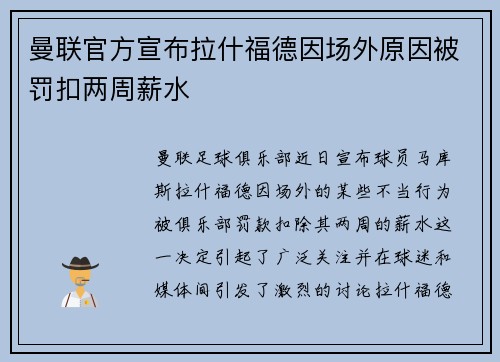 曼联官方宣布拉什福德因场外原因被罚扣两周薪水

曼联足球俱乐部近日宣布球员马库斯拉什福德因场外的某些不当行为被俱乐部罚款扣除其两周的薪水这一决定引起了广泛关注并在球迷和媒体间引发了激烈的讨论拉什福德